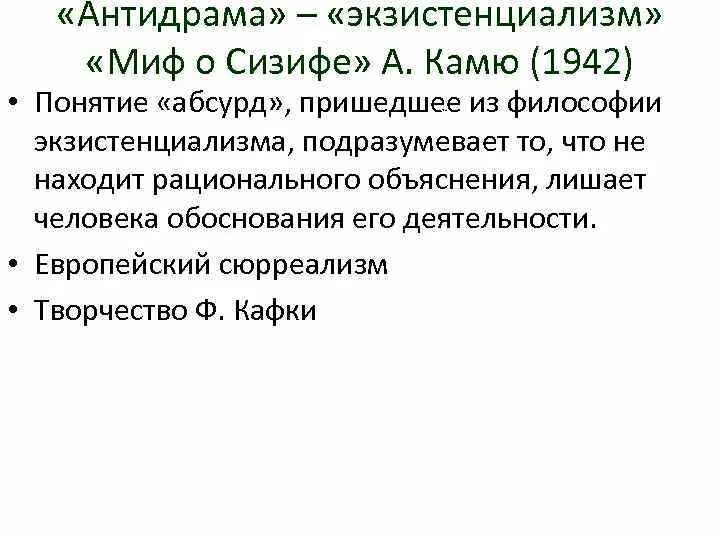 «Антидрама» – «экзистенциализм»
«Миф о Сизифе» А. Камю (1942)

• Понятие «абсурд», пришедшее из философии экзистенциализма, подразумевает то, что не находит рационального объяснения, лишает человека обоснования его деятельности.

• Европейский сюрреализм

• Творчество Ф. Кафки